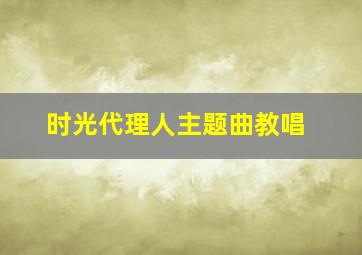 时光代理人主题曲教唱